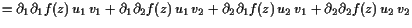 $= \partial_1 \partial_1 f(z)\, u_1\, v_1 + \partial_1 \partial_2 f(z)\, u_1\, v_2 + \partial_2 \partial_1 f(z)\, u_2\, v_1 + \partial_2 \partial_2 f(z)\, u_2\, v_2$